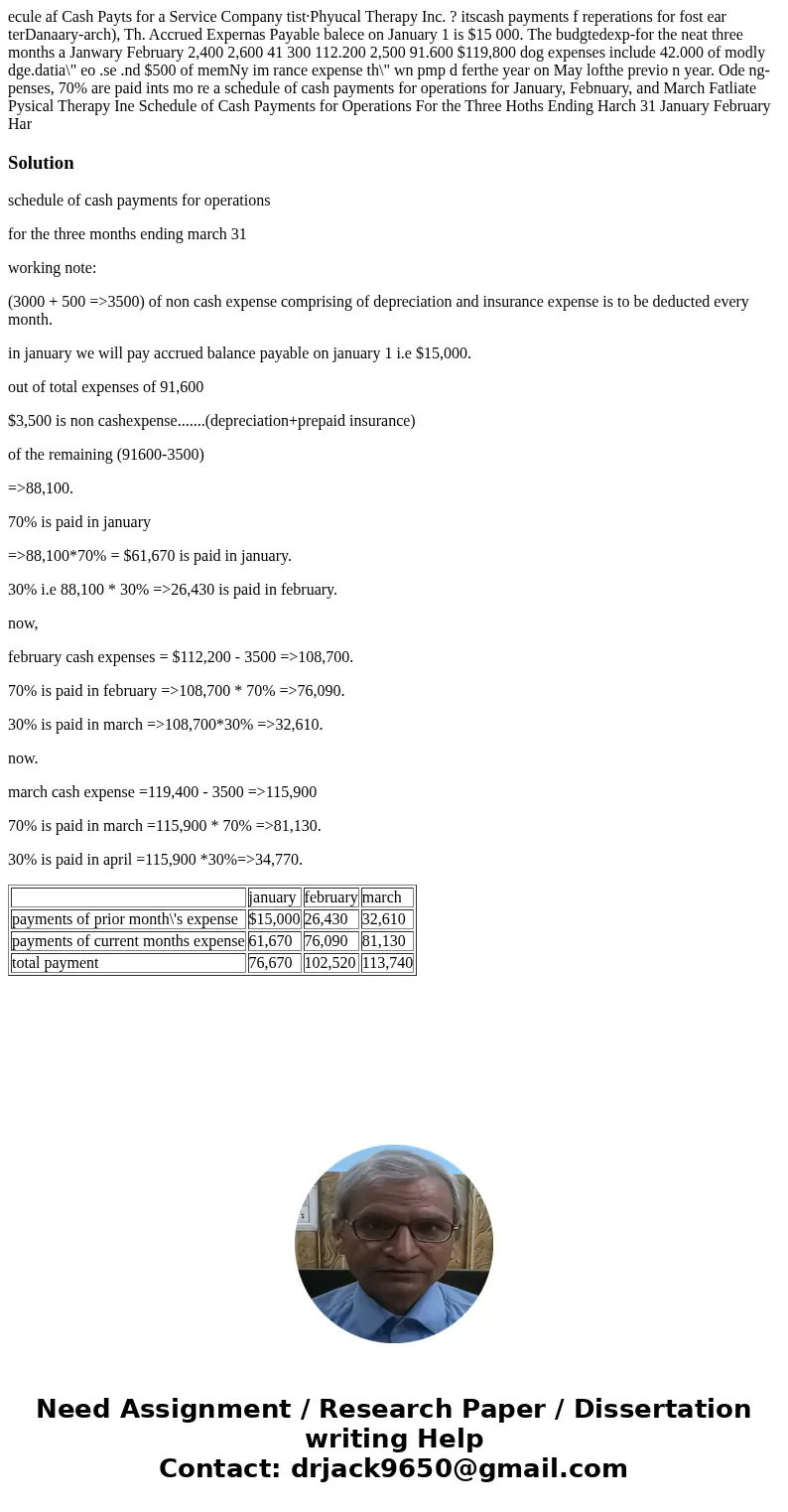 ecule af Cash Payts for a Service Company tist·Phyucal Therapy Inc. ? itscash payments f reperations for fost ear terDanaary-arch), Th. Accrued Expernas Payable balece on January 1 is $15 000. The budgtedexp-for the neat three months a Janwary February 2,400 2,600 41 300 112.200 2,500 91.600 $119,800 dog expenses include 42.000 of modly dge.datia\" eo .se .nd $500 of memNy im rance expense th\" wn pmp d ferthe year on May lofthe previo n year. Ode ng-penses, 70% are paid ints mo re a schedule of cash payments for operations for January, Febnuary, and March Fatliate Pysical Therapy Ine Schedule of Cash Payments for Operations For the Three Hoths Ending Harch 31 January February Har

Solution

schedule of cash payments for operations

for the three months ending march 31

working note:

(3000 + 500 =>3500) of non cash expense comprising of depreciation and insurance expense is to be deducted every month.

in january we will pay accrued balance payable on january 1 i.e $15,000.

out of total expenses of 91,600

$3,500 is non cashexpense.......(depreciation+prepaid insurance)

of the remaining (91600-3500)

=>88,100.

70% is paid in january

=>88,100*70% = $61,670 is paid in january.

30% i.e 88,100 * 30% =>26,430 is paid in february.

now,

february cash expenses = $112,200 - 3500 =>108,700.

70% is paid in february =>108,700 * 70% =>76,090.

30% is paid in march =>108,700*30% =>32,610.

now.

march cash expense =119,400 - 3500 =>115,900

70% is paid in march =115,900 * 70% =>81,130.

30% is paid in april =115,900 *30%=>34,770.

| | january | february | march |
|---|---|---|---|
| payments of prior month\'s expense | $15,000 | 26,430 | 32,610 |
| payments of current months expense | 61,670 | 76,090 | 81,130 |
| total payment | 76,670 | 102,520 | 113,740 |

Need Assignment / Research Paper / Dissertation writing Help
Contact: drjack9650@gmail.com